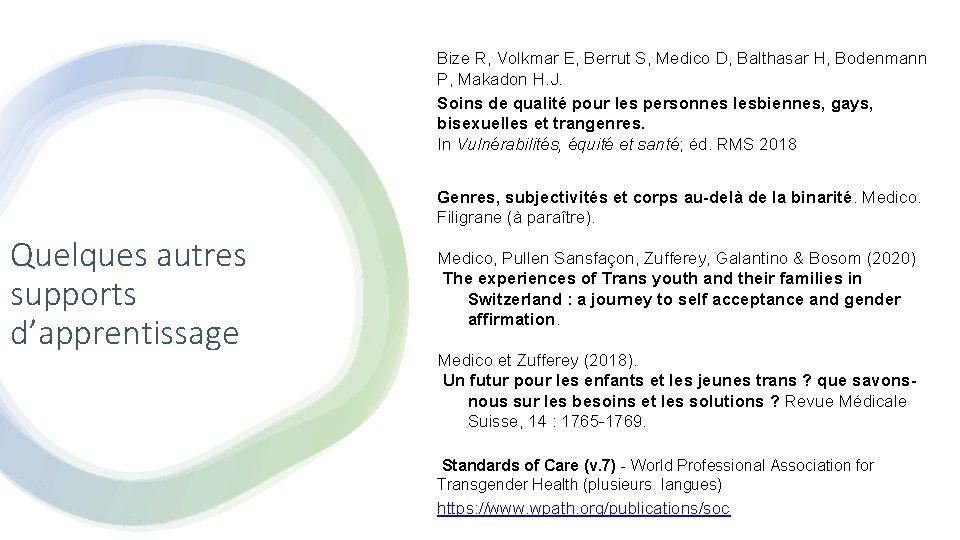 Quelques autres supports d'apprentissage

Bize R, Volkmar E, Berrut S, Medico D, Balthasar H, Bodenmann P, Makadon H.J.
Soins de qualité pour les personnes lesbiennes, gays, bisexuelles et trangenres.
In Vulnérabilités, équité et santé; éd. RMS 2018

Genres, subjectivités et corps au-delà de la binarité. Medico. Filigrane (à paraître).

Medico, Pullen Sansfaçon, Zufferey, Galantino & Bosom (2020)
The experiences of Trans youth and their families in Switzerland : a journey to self acceptance and gender affirmation.

Medico et Zufferey (2018).
Un futur pour les enfants et les jeunes trans ? que savons-nous sur les besoins et les solutions ? Revue Médicale Suisse, 14 : 1765-1769.

Standards of Care (v.7) - World Professional Association for Transgender Health (plusieurs langues)
https://www.wpath.org/publications/soc